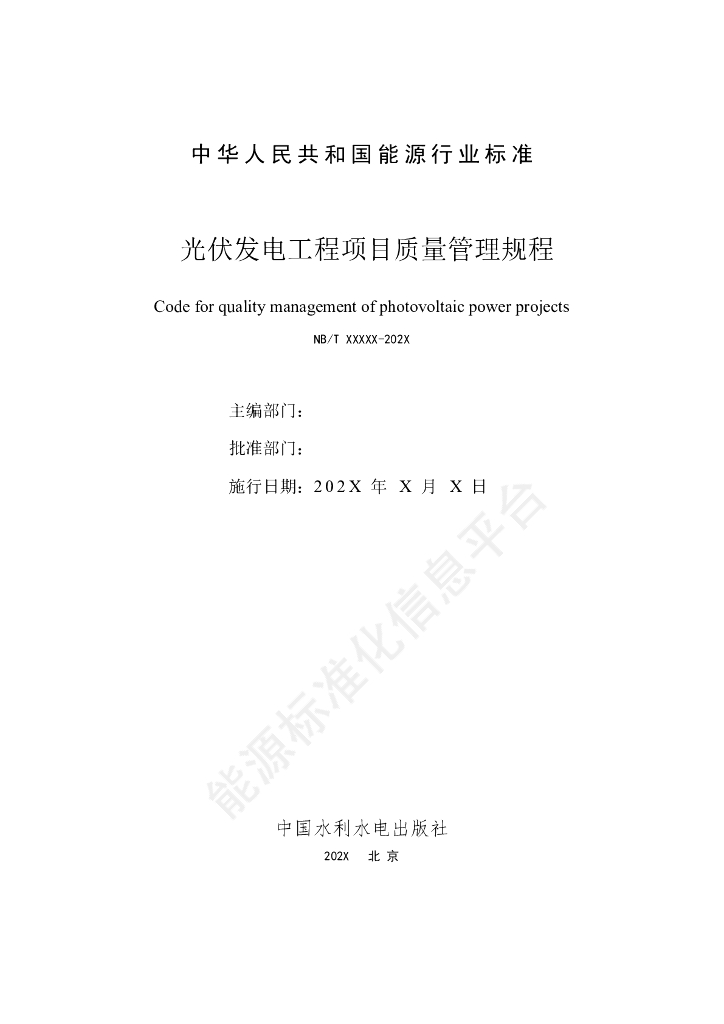 中华人民共和国能源行业标准

光伏发电工程项目质量管理规程

Code for quality management of photovoltaic power projects

NB/T XXXXX-202X

主编部门：

批准部门：

施行日期：202X年 X月 X日

中国水利水电出版社

202X 北京

能源标准化信息平台